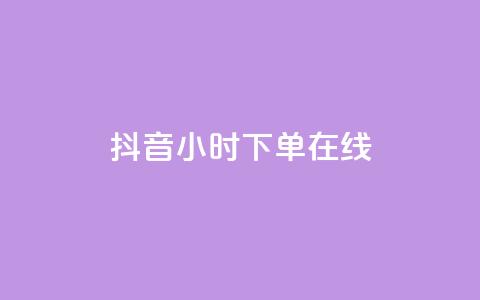 抖音小时下单在线